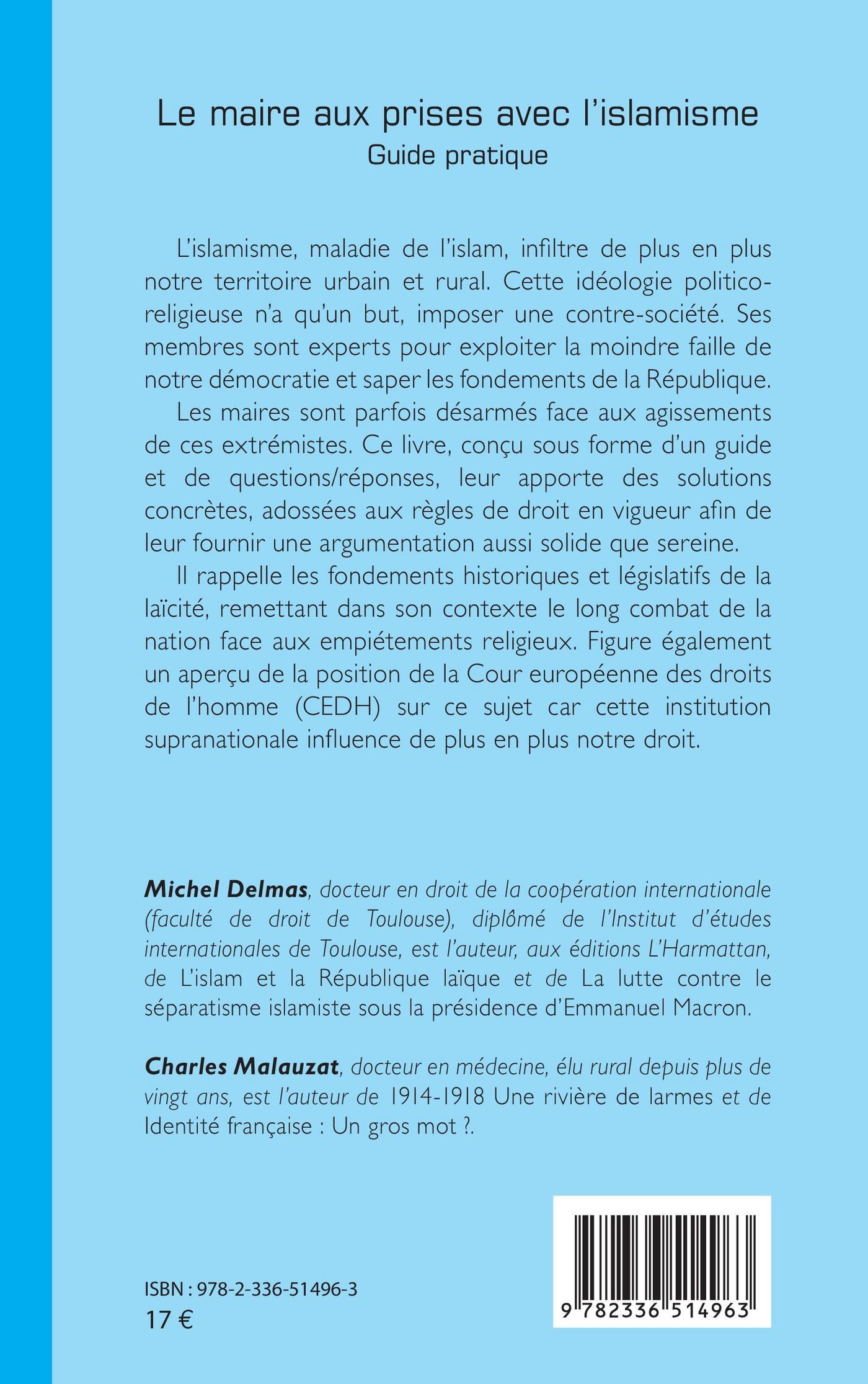 Le maire aux prises avec l'islamisme
Guide pratique

L'islamisme, maladie de l'islam, infiltre de plus en plus notre territoire urbain et rural. Cette idéologie politico-religieuse n'a qu'un but, imposer une contre-société. Ses membres sont experts pour exploiter la moindre faille de notre démocratie et saper les fondements de la République.

Les maires sont parfois désarmés face aux agissements de ces extrémistes. Ce livre, conçu sous forme d'un guide et de questions/réponses, leur apporte des solutions concrètes, adossées aux règles de droit en vigueur afin de leur fournir une argumentation aussi solide que sereine.

Il rappelle les fondements historiques et législatifs de la laïcité, remettant dans son contexte le long combat de la nation face aux empiétements religieux. Figure également un aperçu de la position de la Cour européenne des droits de l'homme (CEDH) sur ce sujet car cette institution supranationale influence de plus en plus notre droit.

Michel Delmas, docteur en droit de la coopération internationale (faculté de droit de Toulouse), diplômé de l'Institut d'études internationales de Toulouse, est l'auteur, aux éditions L'Harmattan, de L'islam et la République laïque et de La lutte contre le séparatisme islamiste sous la présidence d'Emmanuel Macron.

Charles Malauzat, docteur en médecine, élu rural depuis plus de vingt ans, est l'auteur de 1914-1918 Une rivière de larmes et de Identité française : Un gros mot ?.

ISBN : 978-2-336-51496-3
17 €

9 782336 514963